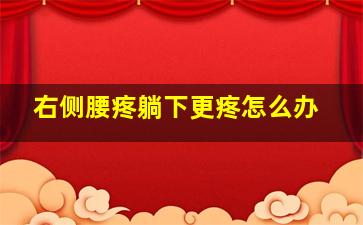 右侧腰疼躺下更疼怎么办